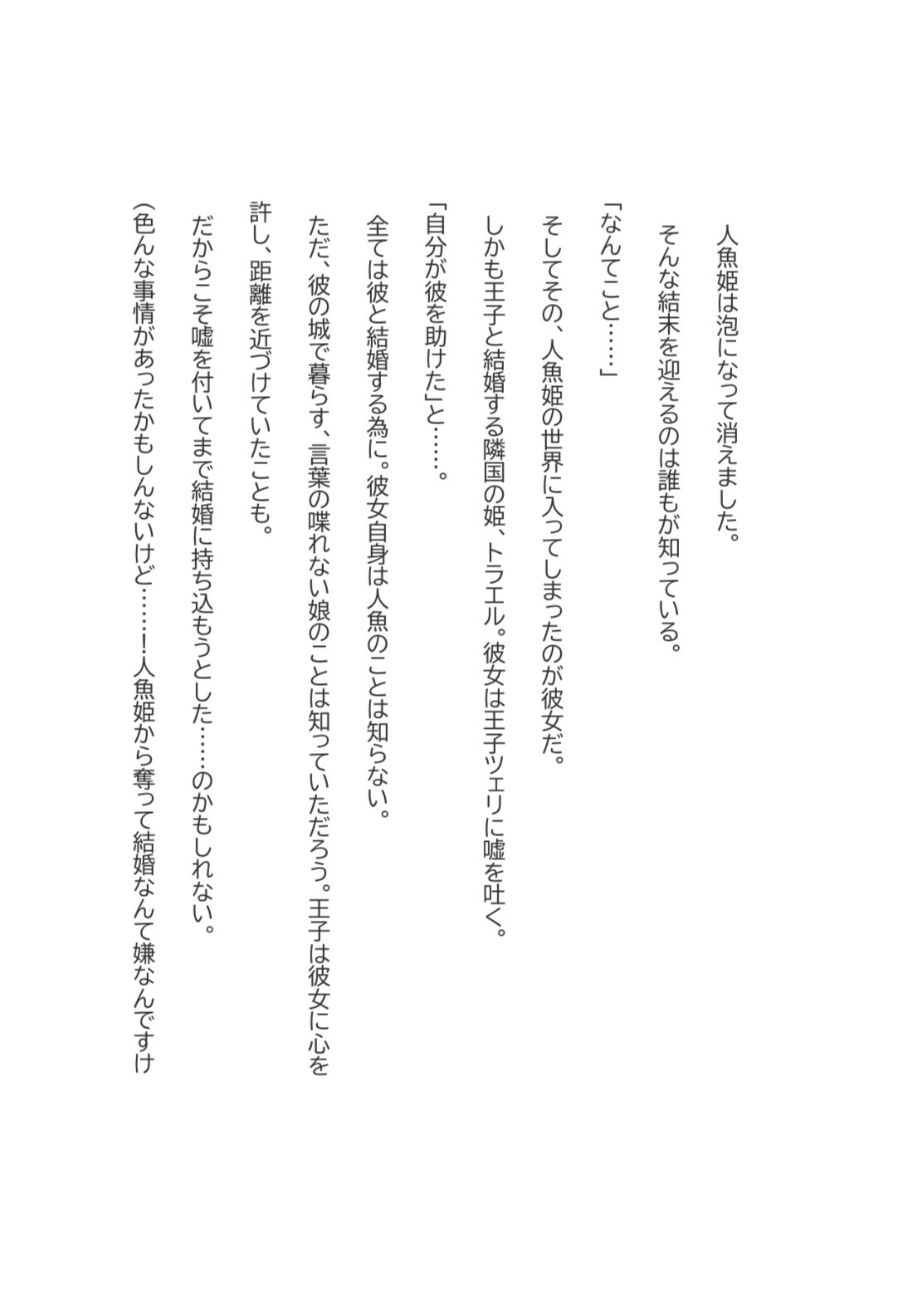 人魚姫は泡になって消えました。

そんな結末を迎えるのは誰もが知っている。

「なんてこと……」

そしてその、人魚姫の世界に入ってしまったのが彼女だ。

しかも王子と結婚する隣国の姫、トラエル。彼女は王子ツェリに嘘を吐く。

「自分が彼を助けた」と……。

全ては彼と結婚する為に。彼女自身は人魚のことは知らない。

ただ、彼の城で暮らす、言葉の喋れない娘のことは知っていただろう。王子は彼女に心を許し、距離を近づけていたことも。

だからこそ嘘を付いてまで結婚に持ち込もうとした……のかもしれない。

（色んな事情があったかもしんないけど……！人魚姫から奪って結婚なんて嫌なんですけ